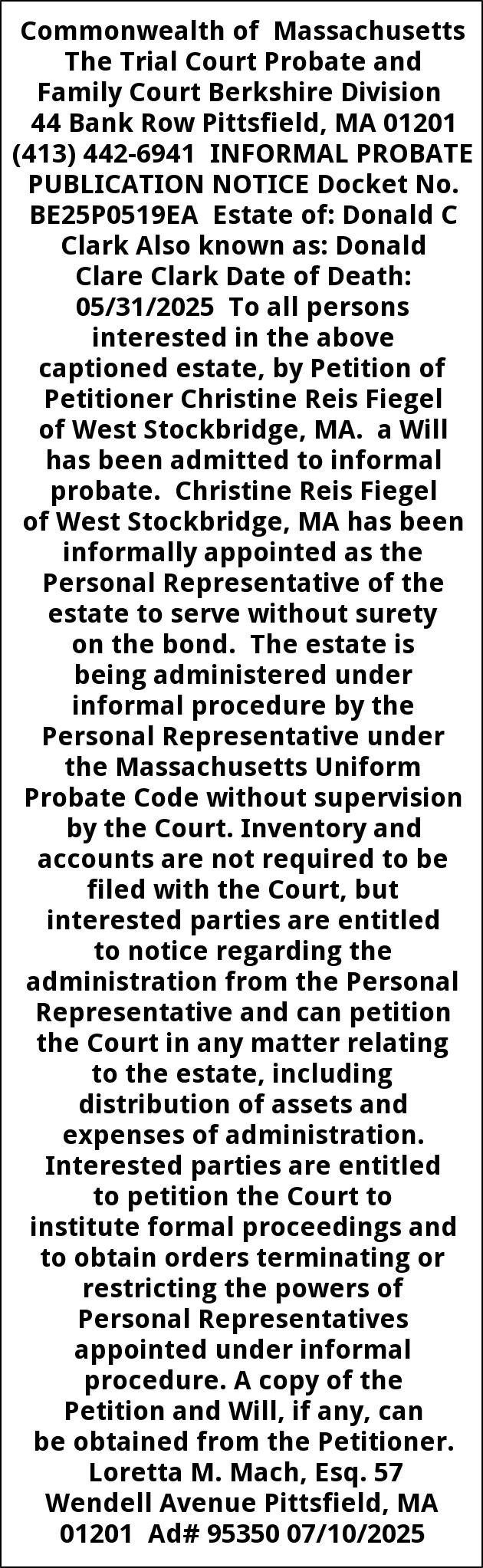 Commonwealth of Massachusetts The Trial Court Probate and Family Court Berkshire Division 44 Bank Row Pittsfield, MA 01201 (413) 442-6941 INFORMAL PROBATE PUBLICATION NOTICE Docket No. BE25P0519EA Estate of: Donald C Clark Also known as: Donald Clare Clark Date of Death: 05/31/2025 To all persons interested in the above captioned estate, by Petition of Petitioner Christine Reis Fiegel of West Stockbridge, MA. a Will has been admitted to informal probate. Christine Reis Fiegel of West Stockbridge, MA has been informally appointed as the Personal Representative of the estate to serve without surety on the bond. The estate is being administered under informal procedure by the Personal Representative under the Massachusetts Uniform Probate Code without supervision by the Court. Inventory and accounts are not required to be filed with the Court, but interested parties are entitled to notice regarding the administration from the Personal Representative and can petition the Court in any matter relating to the estate, including distribution of assets and expenses of administration. Interested parties are entitled to petition the Court to institute formal proceedings and to obtain orders terminating or restricting the powers of Personal Representatives appointed under informal procedure. A copy of the Petition and Will, if any, can be obtained from the Petitioner. Loretta M. Mach, Esq. 57 Wendell Avenue Pittsfield, MA 01201 Ad# 95350 07/10/2025